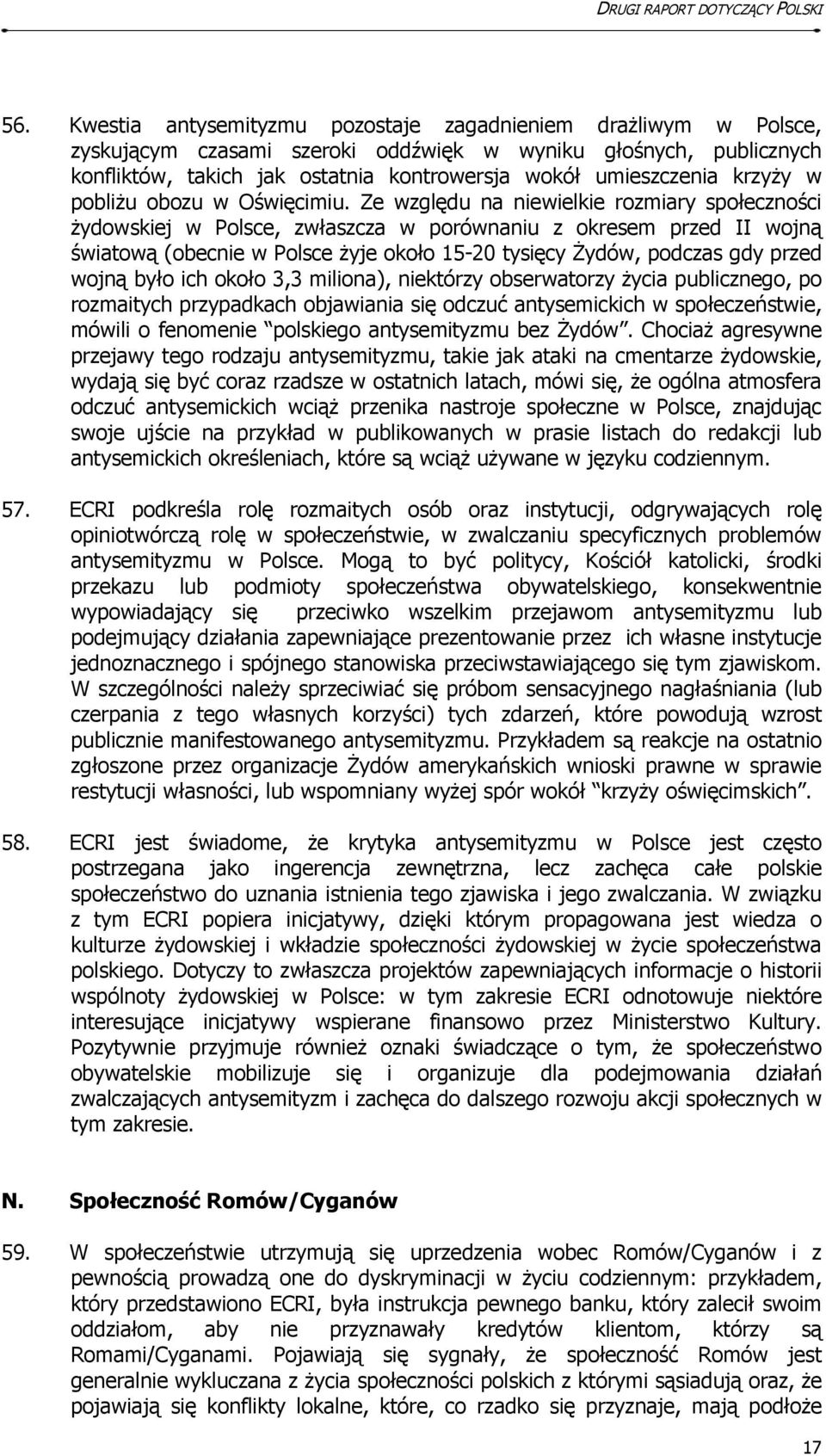 DRUGI RAPORT DOTYCZĄCY POLSKI

56. Kwestia antysemityzmu pozostaje zagadnieniem drażliwym w Polsce, zyskującym czasami szeroki oddźwięk w wyniku głośnych, publicznych konfliktów, takich jak ostatnia kontrowersja wokół umieszczenia krzyży w pobliżu obozu w Oświęcimiu. Ze względu na niewielkie rozmiary społeczności żydowskiej w Polsce, zwłaszcza w porównaniu z okresem przed II wojną światową (obecnie w Polsce żyje około 15-20 tysięcy Żydów, podczas gdy przed wojną było ich około 3,3 miliona), niektórzy obserwatorzy życia publicznego, po rozmaitych przypadkach objawiania się odczuć antysemickich w społeczeństwie, mówili o fenomenie "polskiego antysemityzmu bez Żydów". Chociaż agresywne przejawy tego rodzaju antysemityzmu, takie jak ataki na cmentarze żydowskie, wydają się być coraz rzadsze w ostatnich latach, mówi się, że ogólna atmosfera odczuć antysemickich wciąż przenika nastroje społeczne w Polsce, znajdując swoje ujście na przykład w publikowanych w prasie listach do redakcji lub antysemickich określeniach, które są wciąż używane w języku codziennym.

57. ECRI podkreśla rolę rozmaitych osób oraz instytucji, odgrywających rolę opiniotwórczą rolę w społeczeństwie, w zwalczaniu specyficznych problemów antysemityzmu w Polsce. Mogą to być politycy, Kościół katolicki, środki przekazu lub podmioty społeczeństwa obywatelskiego, konsekwentnie wypowiadający się przeciwko wszelkim przejawom antysemityzmu lub podejmujący działania zapewniające prezentowanie przez ich własne instytucje jednoznacznego i spójnego stanowiska przeciwstawiającego się tym zjawiskom. W szczególności należy sprzeciwiać się próbom sensacyjnego nagłaśniania (lub czerpania z tego własnych korzyści) tych zdarzeń, które powodują wzrost publicznie manifestowanego antysemityzmu. Przykładem są reakcje na ostatnio zgłoszone przez organizacje Żydów amerykańskich wnioski prawne w sprawie restytucji własności, lub wspomniany wyżej spór wokół "krzyży oświęcimskich".

58. ECRI jest świadome, że krytyka antysemityzmu w Polsce jest często postrzegana jako ingerencja zewnętrzna, lecz zachęca całe polskie społeczeństwo do uznania istnienia tego zjawiska i jego zwalczania. W związku z tym ECRI popiera inicjatywy, dzięki którym propagowana jest wiedza o kulturze żydowskiej i wkładzie społeczności żydowskiej w życie społeczeństwa polskiego. Dotyczy to zwłaszcza projektów zapewniających informacje o historii wspólnoty żydowskiej w Polsce: w tym zakresie ECRI odnotowuje niektóre interesujące inicjatywy wspierane finansowo przez Ministerstwo Kultury. Pozytywnie przyjmuje również oznaki świadczące o tym, że społeczeństwo obywatelskie mobilizuje się i organizuje dla podejmowania działań zwalczających antysemityzm i zachęca do dalszego rozwoju akcji społecznych w tym zakresie.

N. Społeczność Romów/Cyganów

59. W społeczeństwie utrzymują się uprzedzenia wobec Romów/Cyganów i z pewnością prowadzą one do dyskryminacji w życiu codziennym: przykładem, który przedstawiono ECRI, była instrukcja pewnego banku, który zalecił swoim oddziałom, aby nie przyznawały kredytów klientom, którzy są Romami/Cyganami. Pojawiają się sygnały, że społeczność Romów jest generalnie wykluczana z życia społeczności polskich z którymi sąsiadują oraz, że pojawiają się konflikty lokalne, które, co rzadko się przyznaje, mają podłoże

17